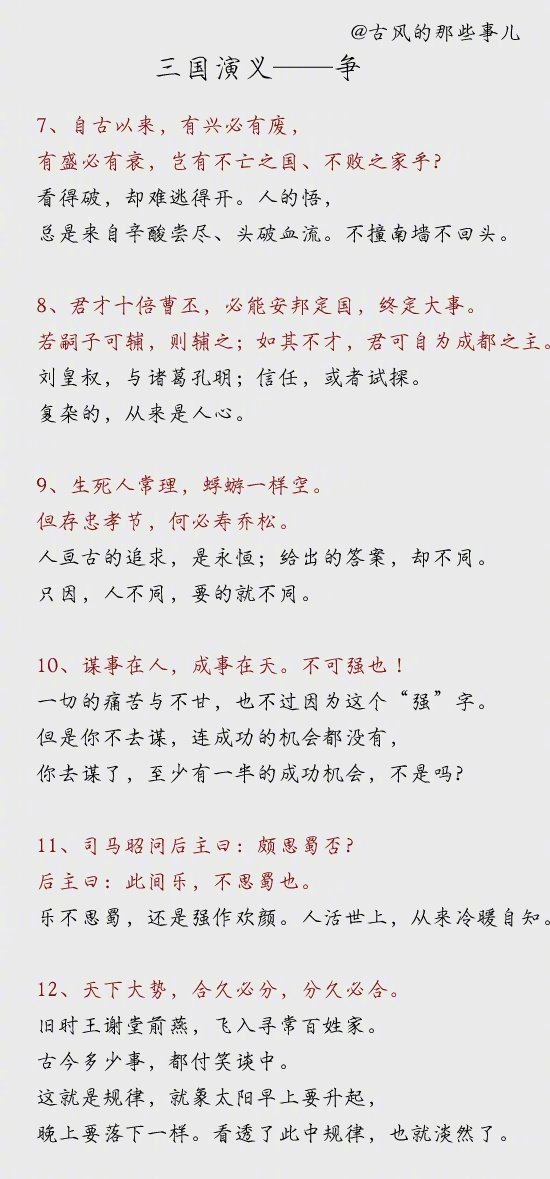 @古风的那些事儿

三国演义——争

7、自古以来，有兴必有废，
有盛必有衰，岂有不亡之国、不败之家乎？
看得破，却难逃得开。人的悟，
总是来自辛酸尝尽、头破血流。不撞南墙不回头。

8、君才十倍曹丕，必能安邦定国，终定大事。
若嗣子可辅，则辅之；如其不才，君可自为成都之主。
刘皇叔，与诸葛孔明；信任，或者试探。
复杂的，从来是人心。

9、生死人常理，蜉蝣一样空。
但存忠孝节，何必寿乔松。
人亘古的追求，是永恒；给出的答案，却不同。
只因，人不同，要的就不同。

10、谋事在人，成事在天。不可强也！
一切的痛苦与不甘，也不过因为这个“强”字。
但是你不去谋，连成功的机会都没有，
你去谋了，至少有一半的成功机会，不是吗？

11、司马昭问后主曰：颇思蜀否？
后主曰：此间乐，不思蜀也。
乐不思蜀，还是强作欢颜。人活世上，从来冷暖自知。

12、天下大势，合久必分，分久必合。
旧时王谢堂前燕，飞入寻常百姓家。
古今多少事，都付笑谈中。
这就是规律，就象太阳早上要升起，
晚上要落下一样。看透了此中规律，也就淡然了。